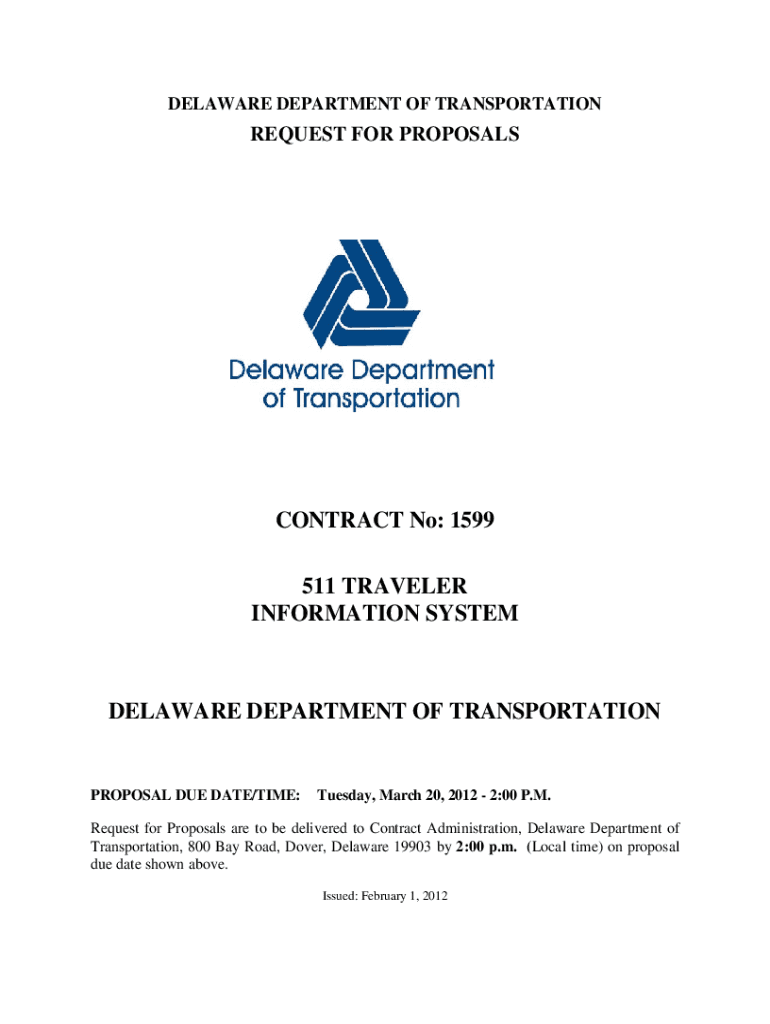 DELAWARE DEPARTMENT OF TRANSPORTATION

REQUEST FOR PROPOSALS

Delaware Department of Transportation

CONTRACT No: 1599

511 TRAVELER INFORMATION SYSTEM

DELAWARE DEPARTMENT OF TRANSPORTATION

PROPOSAL DUE DATE/TIME: Tuesday, March 20, 2012 - 2:00 P.M.

Request for Proposals are to be delivered to Contract Administration, Delaware Department of Transportation, 800 Bay Road, Dover, Delaware 19903 by 2:00 p.m. (Local time) on proposal due date shown above.

Issued: February 1, 2012